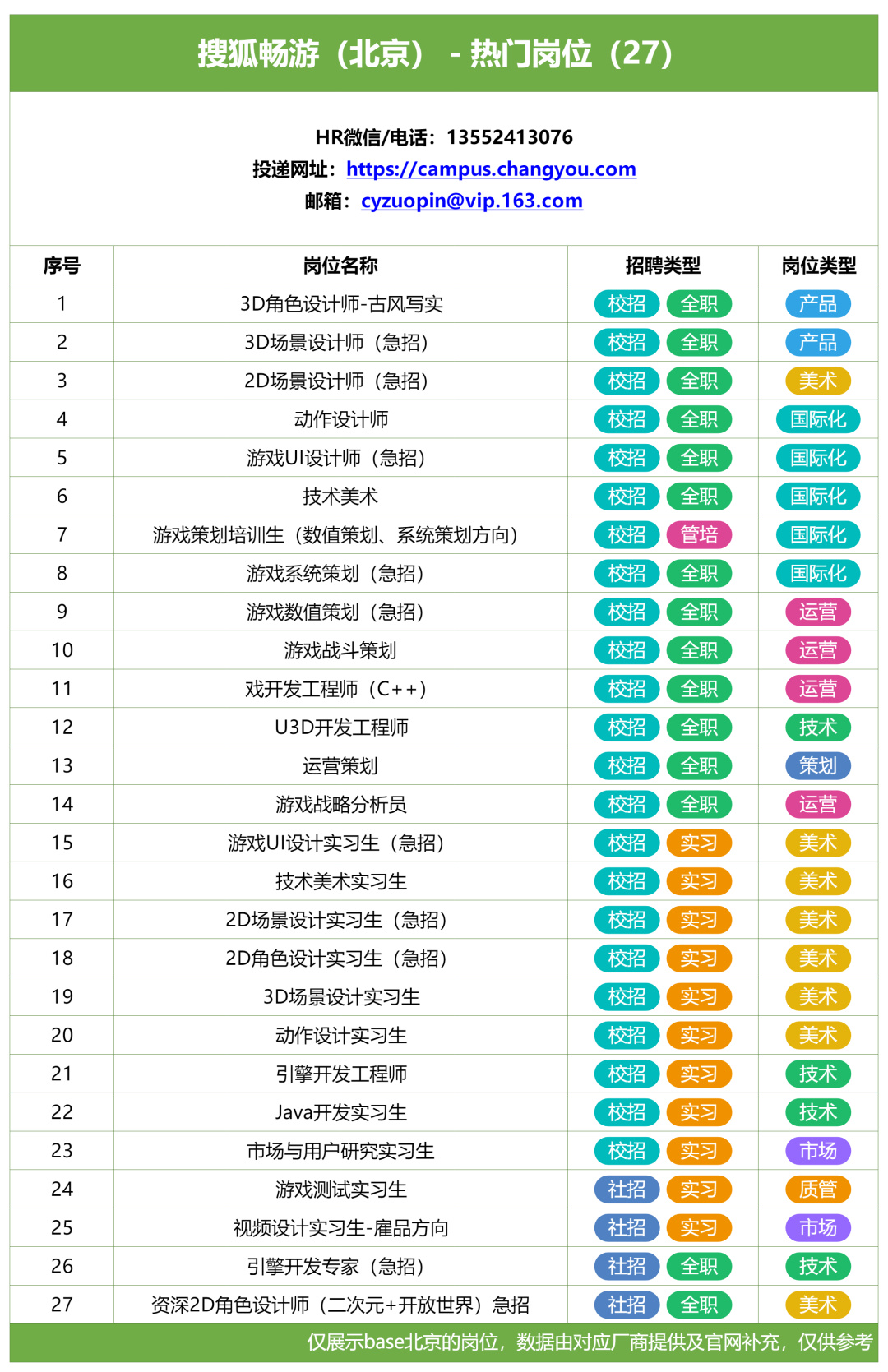 搜狐畅游（北京） - 热门岗位（27）

HR微信/电话：13552413076
投递网址：https://campus.changyou.com
邮箱：cyzuopin@vip.163.com

| 序号 | 岗位名称 | 招聘类型 | 岗位类型 |
|---|---|---|---|
| 1 | 3D角色设计师-古风写实 | 校招 全职 | 产品 |
| 2 | 3D场景设计师（急招） | 校招 全职 | 产品 |
| 3 | 2D场景设计师（急招） | 校招 全职 | 美术 |
| 4 | 动作设计师 | 校招 全职 | 国际化 |
| 5 | 游戏UI设计师（急招） | 校招 全职 | 国际化 |
| 6 | 技术美术 | 校招 全职 | 国际化 |
| 7 | 游戏策划培训生（数值策划、系统策划方向） | 校招 管培 | 国际化 |
| 8 | 游戏系统策划（急招） | 校招 全职 | 国际化 |
| 9 | 游戏数值策划（急招） | 校招 全职 | 运营 |
| 10 | 游戏战斗策划 | 校招 全职 | 运营 |
| 11 | 戏开发工程师（C++） | 校招 全职 | 运营 |
| 12 | U3D开发工程师 | 校招 全职 | 技术 |
| 13 | 运营策划 | 校招 全职 | 策划 |
| 14 | 游戏战略分析员 | 校招 全职 | 运营 |
| 15 | 游戏UI设计实习生（急招） | 校招 实习 | 美术 |
| 16 | 技术美术实习生 | 校招 实习 | 美术 |
| 17 | 2D场景设计实习生（急招） | 校招 实习 | 美术 |
| 18 | 2D角色设计实习生（急招） | 校招 实习 | 美术 |
| 19 | 3D场景设计实习生 | 校招 实习 | 美术 |
| 20 | 动作设计实习生 | 校招 实习 | 美术 |
| 21 | 引擎开发工程师 | 校招 实习 | 技术 |
| 22 | Java开发实习生 | 校招 实习 | 技术 |
| 23 | 市场与用户研究实习生 | 校招 实习 | 市场 |
| 24 | 游戏测试实习生 | 社招 实习 | 质管 |
| 25 | 视频设计实习生-雇品方向 | 社招 实习 | 市场 |
| 26 | 引擎开发专家（急招） | 社招 全职 | 技术 |
| 27 | 资深2D角色设计师（二次元+开放世界）急招 | 社招 全职 | 美术 |

仅展示base北京的岗位，数据由对应厂商提供及官网补充，仅供参考